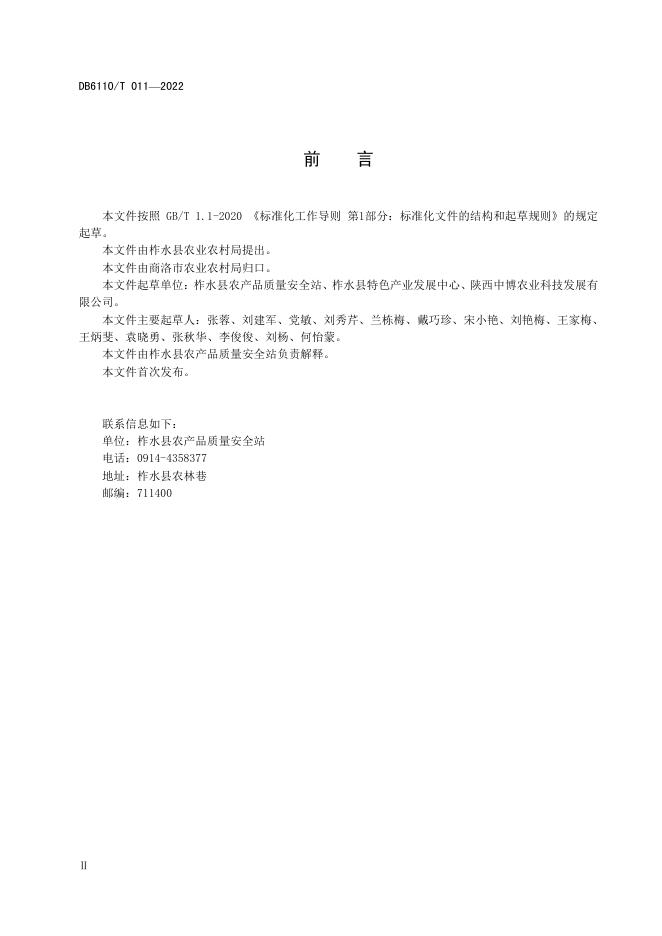 DB6110/T 011—2022

前　言

本文件按照 GB/T 1.1-2020 《标准化工作导则 第1部分：标准化文件的结构和起草规则》的规定起草。

本文件由柞水县农业农村局提出。

本文件由商洛市农业农村局归口。

本文件起草单位：柞水县农产品质量安全站、柞水县特色产业发展中心、陕西中博农业科技发展有限公司。

本文件主要起草人：张蓉、刘建军、党敏、刘秀芹、兰栋梅、戴巧珍、宋小艳、刘艳梅、王家梅、王炳斐、袁晓勇、张秋华、李俊俊、刘杨、何怡蒙。

本文件由柞水县农产品质量安全站负责解释。

本文件首次发布。

联系信息如下：
单位：柞水县农产品质量安全站
电话：0914-4358377
地址：柞水县农林巷
邮编：711400

II